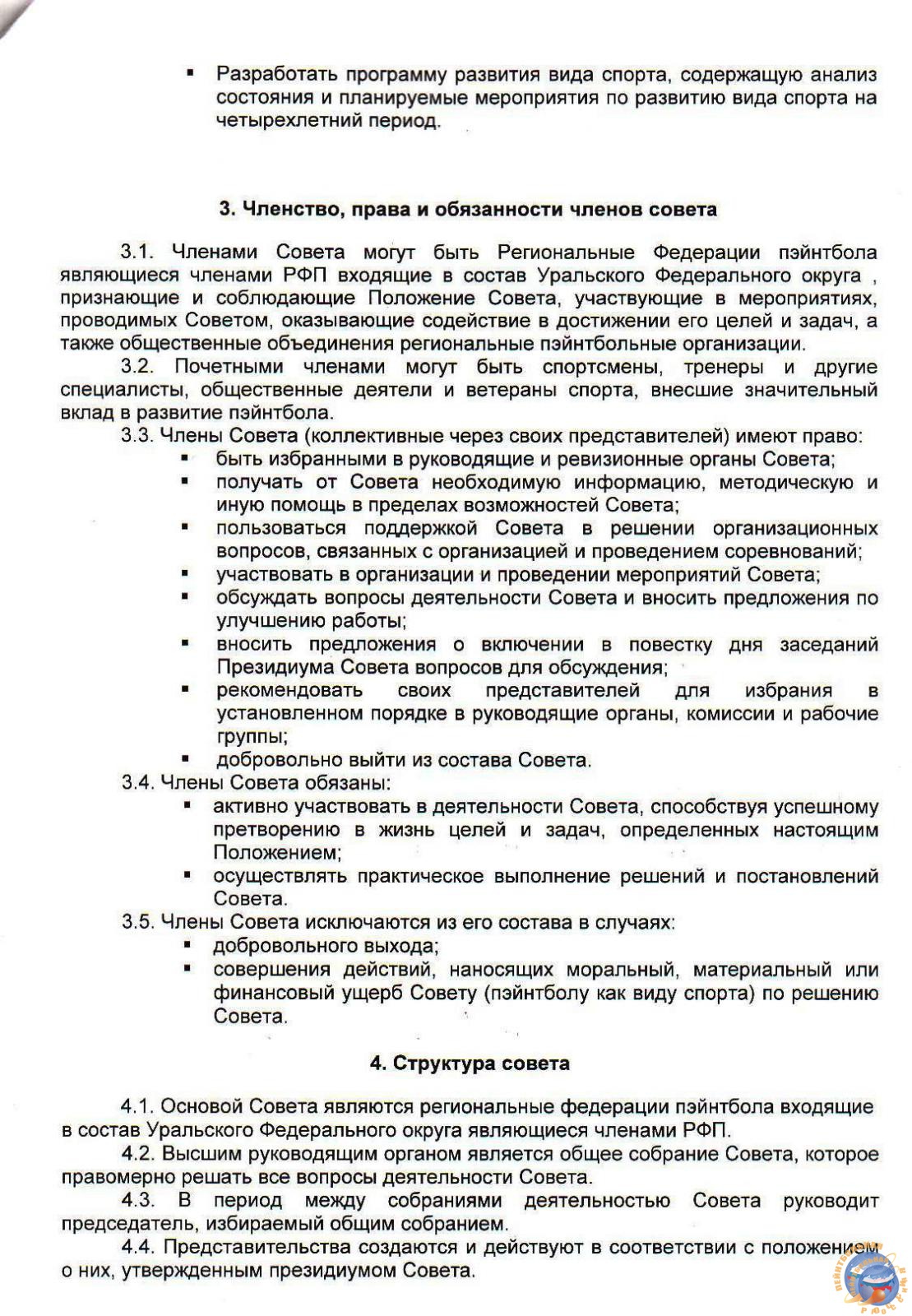 ▪ Разработать программу развития вида спорта, содержащую анализ состояния и планируемые мероприятия по развитию вида спорта на четырехлетний период.

3. Членство, права и обязанности членов совета

3.1. Членами Совета могут быть Региональные Федерации пэйнтбола являющиеся членами РФП входящие в состав Уральского Федерального округа , признающие и соблюдающие Положение Совета, участвующие в мероприятиях, проводимых Советом, оказывающие содействие в достижении его целей и задач, а также общественные объединения региональные пэйнтбольные организации.

3.2. Почетными членами могут быть спортсмены, тренеры и другие специалисты, общественные деятели и ветераны спорта, внесшие значительный вклад в развитие пэйнтбола.

3.3. Члены Совета (коллективные через своих представителей) имеют право:
▪ быть избранными в руководящие и ревизионные органы Совета;
▪ получать от Совета необходимую информацию, методическую и иную помощь в пределах возможностей Совета;
▪ пользоваться поддержкой Совета в решении организационных вопросов, связанных с организацией и проведением соревнований;
▪ участвовать в организации и проведении мероприятий Совета;
▪ обсуждать вопросы деятельности Совета и вносить предложения по улучшению работы;
▪ вносить предложения о включении в повестку дня заседаний Президиума Совета вопросов для обсуждения;
▪ рекомендовать своих представителей для избрания в установленном порядке в руководящие органы, комиссии и рабочие группы;
▪ добровольно выйти из состава Совета.

3.4. Члены Совета обязаны:
▪ активно участвовать в деятельности Совета, способствуя успешному претворению в жизнь целей и задач, определенных настоящим Положением;
▪ осуществлять практическое выполнение решений и постановлений Совета.

3.5. Члены Совета исключаются из его состава в случаях:
▪ добровольного выхода;
▪ совершения действий, наносящих моральный, материальный или финансовый ущерб Совету (пэйнтболу как виду спорта) по решению Совета.

4. Структура совета

4.1. Основой Совета являются региональные федерации пэйнтбола входящие в состав Уральского Федерального округа являющиеся членами РФП.

4.2. Высшим руководящим органом является общее собрание Совета, которое правомерно решать все вопросы деятельности Совета.

4.3. В период между собраниями деятельностью Совета руководит председатель, избираемый общим собранием.

4.4. Представительства создаются и действуют в соответствии с положением о них, утвержденным президиумом Совета.